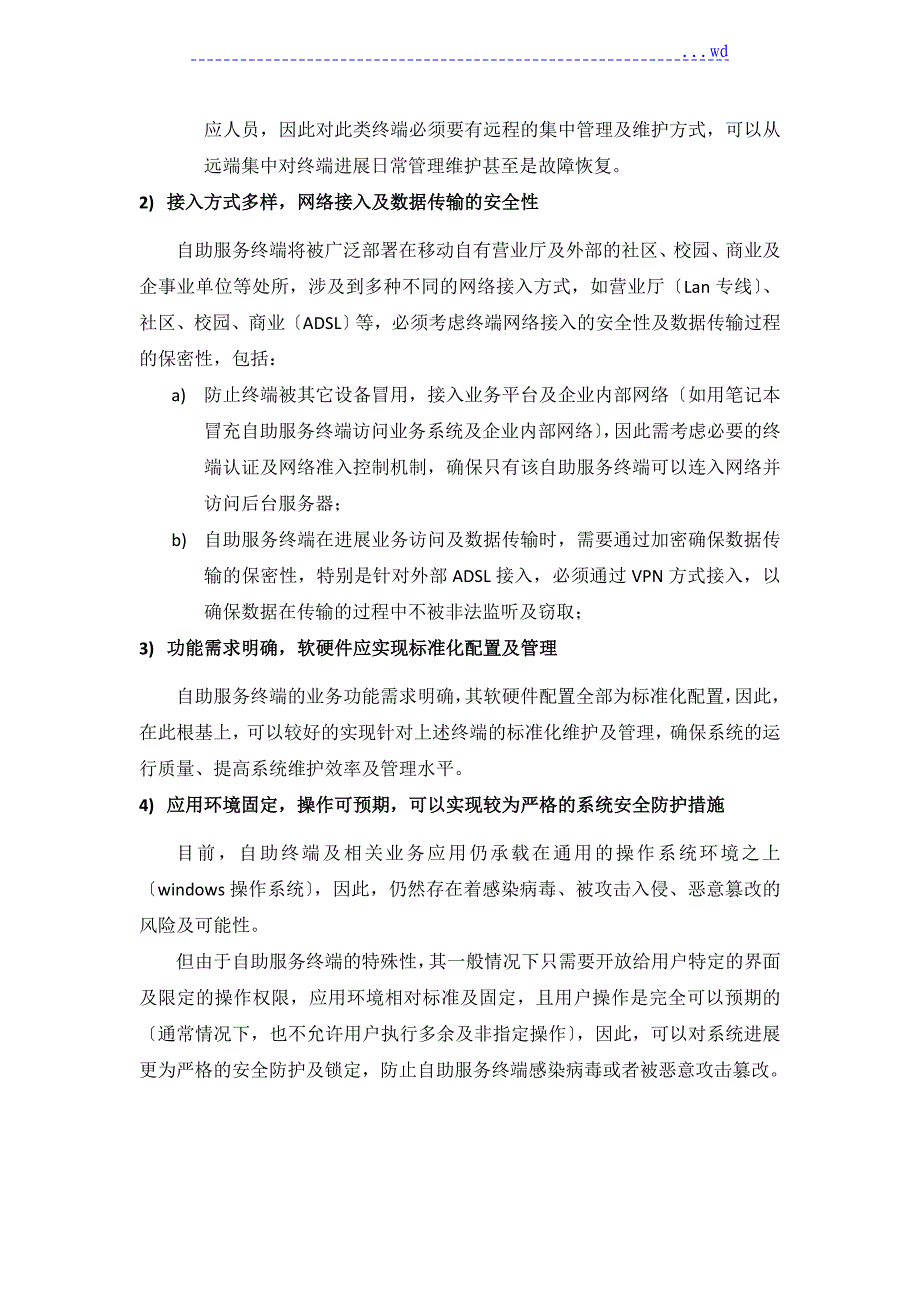 ...wd

应人员，因此对此类终端必须要有远程的集中管理及维护方式，可以从远端集中对终端进展日常管理维护甚至是故障恢复。

2) 接入方式多样，网络接入及数据传输的安全性

自助服务终端将被广泛部署在移动自有营业厅及外部的社区、校园、商业及企事业单位等处所，涉及到多种不同的网络接入方式，如营业厅〔Lan 专线〕、社区、校园、商业〔ADSL〕等，必须考虑终端网络接入的安全性及数据传输过程的保密性，包括：

a) 防止终端被其它设备冒用，接入业务平台及企业内部网络〔如用笔记本冒充自助服务终端访问业务系统及企业内部网络〕，因此需考虑必要的终端认证及网络准入控制机制，确保只有该自助服务终端可以连入网络并访问后台服务器；

b) 自助服务终端在进展业务访问及数据传输时，需要通过加密确保数据传输的保密性，特别是针对外部 ADSL 接入，必须通过 VPN 方式接入，以确保数据在传输的过程中不被非法监听及窃取；

3) 功能需求明确，软硬件应实现标准化配置及管理

自助服务终端的业务功能需求明确，其软硬件配置全部为标准化配置，因此，在此根基上，可以较好的实现针对上述终端的标准化维护及管理，确保系统的运行质量、提高系统维护效率及管理水平。

4) 应用环境固定，操作可预期，可以实现较为严格的系统安全防护措施

目前，自助终端及相关业务应用仍承载在通用的操作系统环境之上〔windows 操作系统〕，因此，仍然存在着感染病毒、被攻击入侵、恶意篡改的风险及可能性。

但由于自助服务终端的特殊性，其一般情况下只需要开放给用户特定的界面及限定的操作权限，应用环境相对标准及固定，且用户操作是完全可以预期的〔通常情况下，也不允许用户执行多余及非指定操作〕，因此，可以对系统进展更为严格的安全防护及锁定，防止自助服务终端感染病毒或者被恶意攻击篡改。